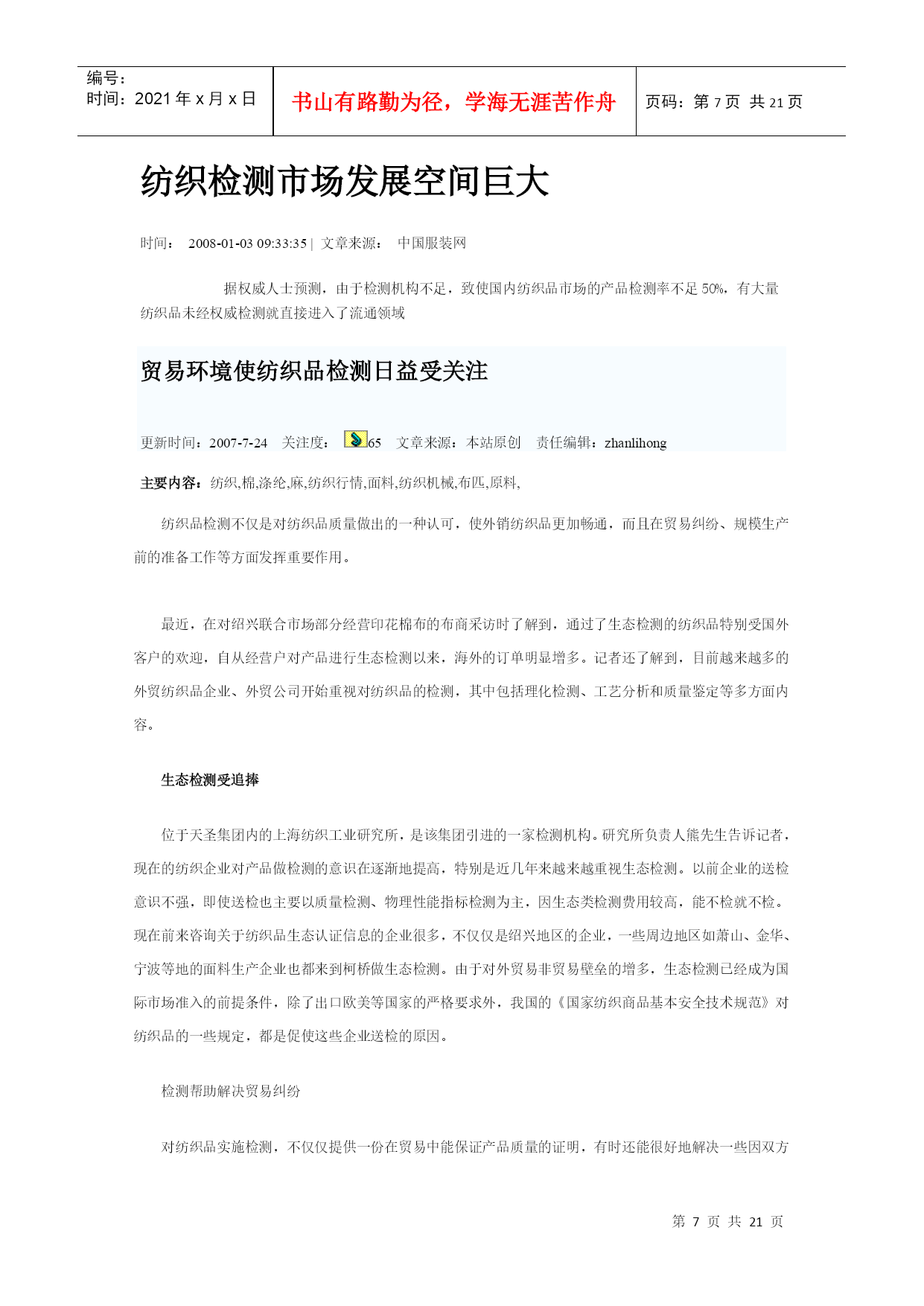 编号：
时间：2021 年 x 月 x 日

书山有路勤为径，学海无涯苦作舟

页码：第 7 页 共 21 页

纺织检测市场发展空间巨大

时间： 2008-01-03 09:33:35 | 文章来源： 中国服装网

据权威人士预测，由于检测机构不足，致使国内纺织品市场的产品检测率不足 50%，有大量纺织品未经权威检测就直接进入了流通领域

贸易环境使纺织品检测日益受关注

更新时间：2007-7-24 关注度： 65 文章来源：本站原创 责任编辑：zhanlihong

主要内容：纺织,棉,涤纶,麻,纺织行情,面料,纺织机械,布匹,原料,

纺织品检测不仅是对纺织品质量做出的一种认可，使外销纺织品更加畅通，而且在贸易纠纷、规模生产前的准备工作等方面发挥重要作用。

最近，在对绍兴联合市场部分经营印花棉布的布商采访时了解到，通过了生态检测的纺织品特别受国外客户的欢迎，自从经营户对产品进行生态检测以来，海外的订单明显增多。记者还了解到，目前越来越多的外贸纺织品企业、外贸公司开始重视对纺织品的检测，其中包括理化检测、工艺分析和质量鉴定等多方面内容。

生态检测受追捧

位于天圣集团内的上海纺织工业研究所，是该集团引进的一家检测机构。研究所负责人熊先生告诉记者，现在的纺织企业对产品做检测的意识在逐渐地提高，特别是近几年来越来越重视生态检测。以前企业的送检意识不强，即使送检也主要以质量检测、物理性能指标检测为主，因生态类检测费用较高，能不检就不检。现在前来咨询关于纺织品生态认证信息的企业很多，不仅仅是绍兴地区的企业，一些周边地区如萧山、金华、宁波等地的面料生产企业也都来到柯桥做生态检测。由于对外贸易非贸易壁垒的增多，生态检测已经成为国际市场准入的前提条件，除了出口欧美等国家的严格要求外，我国的《国家纺织商品基本安全技术规范》对纺织品的一些规定，都是促使这些企业送检的原因。

检测帮助解决贸易纠纷

对纺织品实施检测，不仅仅提供一份在贸易中能保证产品质量的证明，有时还能很好地解决一些因双方

第 7 页 共 21 页